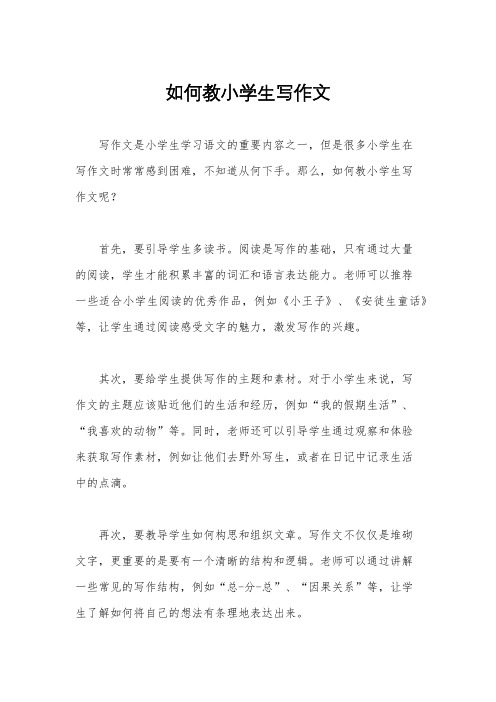 如何教小学生写作文

写作文是小学生学习语文的重要内容之一，但是很多小学生在写作文时常常感到困难，不知道从何下手。那么，如何教小学生写作文呢？

首先，要引导学生多读书。阅读是写作的基础，只有通过大量的阅读，学生才能积累丰富的词汇和语言表达能力。老师可以推荐一些适合小学生阅读的优秀作品，例如《小王子》、《安徒生童话》等，让学生通过阅读感受文字的魅力，激发写作的兴趣。

其次，要给学生提供写作的主题和素材。对于小学生来说，写作文的主题应该贴近他们的生活和经历，例如“我的假期生活”、“我喜欢的动物”等。同时，老师还可以引导学生通过观察和体验来获取写作素材，例如让他们去野外写生，或者在日记中记录生活中的点滴。

再次，要教导学生如何构思和组织文章。写作文不仅仅是堆砌文字，更重要的是要有一个清晰的结构和逻辑。老师可以通过讲解一些常见的写作结构，例如“总-分-总”、“因果关系”等，让学生了解如何将自己的想法有条理地表达出来。